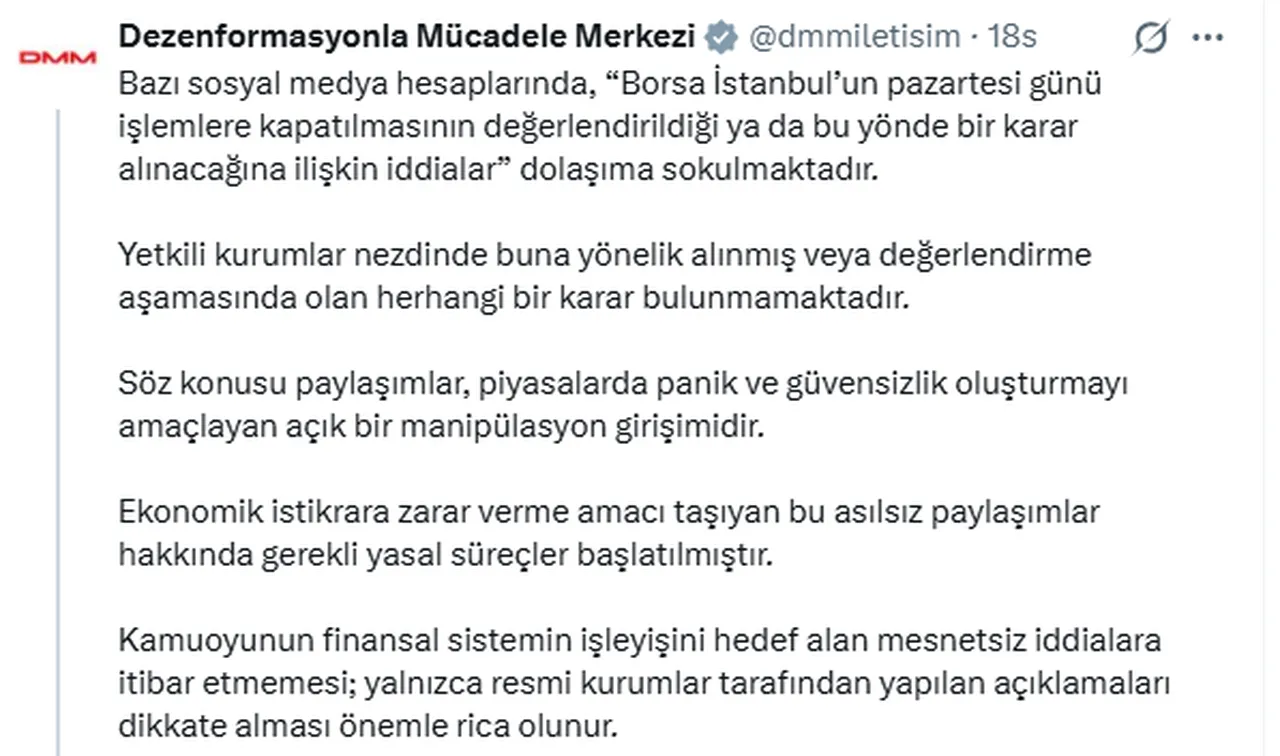 DMM

Dezenformasyonla Mücadele Merkezi @dmmiletisim · 18s

Bazı sosyal medya hesaplarında, “Borsa İstanbul’un pazartesi günü işlemlere kapatılmasının değerlendirildiği ya da bu yönde bir karar alınacağına ilişkin iddialar” dolaşıma sokulmaktadır.

Yetkili kurumlar nezdinde buna yönelik alınmış veya değerlendirme aşamasında olan herhangi bir karar bulunmamaktadır.

Söz konusu paylaşımlar, piyasalarda panik ve güvensizlik oluşturmayı amaçlayan açık bir manipülasyon girişimidir.

Ekonomik istikrara zarar verme amacı taşıyan bu asılsız paylaşımlar hakkında gerekli yasal süreçler başlatılmıştır.

Kamuoyunun finansal sistemin işleyişini hedef alan mesnetsiz iddialara itibar etmemesi; yalnızca resmi kurumlar tarafından yapılan açıklamaları dikkate alması önemle rica olunur.